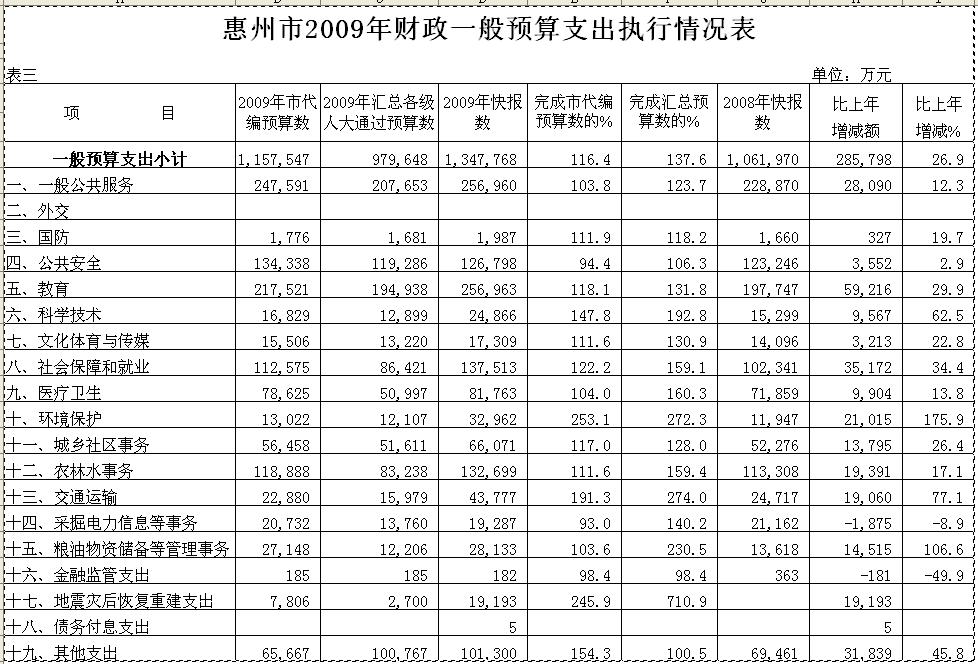 惠州市2009年财政一般预算支出执行情况表

表三

单位：万元

| 项　　目 | 2009年市代编预算数 | 2009年汇总各级人大通过预算数 | 2009年快报数 | 完成市代编预算数的% | 完成汇总预算数的% | 2008年快报数 | 比上年增减额 | 比上年增减% |
|---|---|---|---|---|---|---|---|---|
| 一般预算支出小计 | 1,157,547 | 979,648 | 1,347,768 | 116.4 | 137.6 | 1,061,970 | 285,798 | 26.9 |
| 一、一般公共服务 | 247,591 | 207,653 | 256,960 | 103.8 | 123.7 | 228,870 | 28,090 | 12.3 |
| 二、外交 | | | | | | | | |
| 三、国防 | 1,776 | 1,681 | 1,987 | 111.9 | 118.2 | 1,660 | 327 | 19.7 |
| 四、公共安全 | 134,338 | 119,286 | 126,798 | 94.4 | 106.3 | 123,246 | 3,552 | 2.9 |
| 五、教育 | 217,521 | 194,938 | 256,963 | 118.1 | 131.8 | 197,747 | 59,216 | 29.9 |
| 六、科学技术 | 16,829 | 12,899 | 24,866 | 147.8 | 192.8 | 15,299 | 9,567 | 62.5 |
| 七、文化体育与传媒 | 15,506 | 13,220 | 17,309 | 111.6 | 130.9 | 14,096 | 3,213 | 22.8 |
| 八、社会保障和就业 | 112,575 | 86,421 | 137,513 | 122.2 | 159.1 | 102,341 | 35,172 | 34.4 |
| 九、医疗卫生 | 78,625 | 50,997 | 81,763 | 104.0 | 160.3 | 71,859 | 9,904 | 13.8 |
| 十、环境保护 | 13,022 | 12,107 | 32,962 | 253.1 | 272.3 | 11,947 | 21,015 | 175.9 |
| 十一、城乡社区事务 | 56,458 | 51,611 | 66,071 | 117.0 | 128.0 | 52,276 | 13,795 | 26.4 |
| 十二、农林水事务 | 118,888 | 83,238 | 132,699 | 111.6 | 159.4 | 113,308 | 19,391 | 17.1 |
| 十三、交通运输 | 22,880 | 15,979 | 43,777 | 191.3 | 274.0 | 24,717 | 19,060 | 77.1 |
| 十四、采掘电力信息等事务 | 20,732 | 13,760 | 19,287 | 93.0 | 140.2 | 21,162 | -1,875 | -8.9 |
| 十五、粮油物资储备等管理事务 | 27,148 | 12,206 | 28,133 | 103.6 | 230.5 | 13,618 | 14,515 | 106.6 |
| 十六、金融监管支出 | 185 | 185 | 182 | 98.4 | 98.4 | 363 | -181 | -49.9 |
| 十七、地震灾后恢复重建支出 | 7,806 | 2,700 | 19,193 | 245.9 | 710.9 | | 19,193 | |
| 十八、债务付息支出 | | | 5 | | | | 5 | |
| 十九、其他支出 | 65,667 | 100,767 | 101,300 | 154.3 | 100.5 | 69,461 | 31,839 | 45.8 |